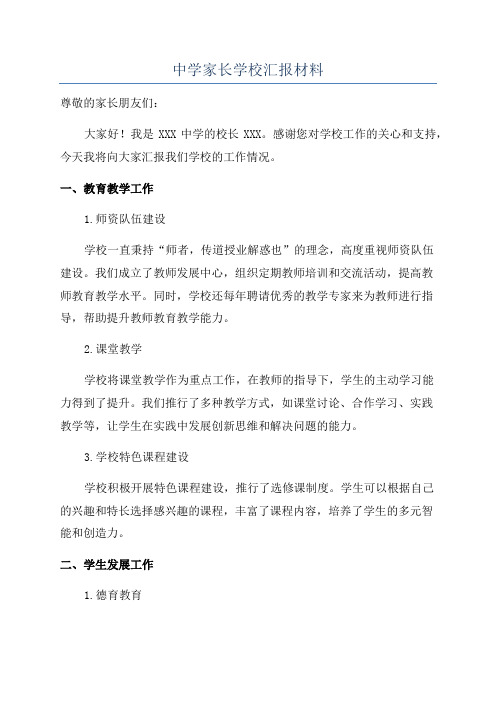 中学家长学校汇报材料

尊敬的家长朋友们：

大家好！我是 XXX 中学的校长 XXX。感谢您对学校工作的关心和支持，今天我将向大家汇报我们学校的工作情况。

一、教育教学工作

1.师资队伍建设

学校一直秉持“师者，传道授业解惑也”的理念，高度重视师资队伍建设。我们成立了教师发展中心，组织定期教师培训和交流活动，提高教师教育教学水平。同时，学校还每年聘请优秀的教学专家来为教师进行指导，帮助提升教师教育教学能力。

2.课堂教学

学校将课堂教学作为重点工作，在教师的指导下，学生的主动学习能力得到了提升。我们推行了多种教学方式，如课堂讨论、合作学习、实践教学等，让学生在实践中发展创新思维和解决问题的能力。

3.学校特色课程建设

学校积极开展特色课程建设，推行了选修课制度。学生可以根据自己的兴趣和特长选择感兴趣的课程，丰富了课程内容，培养了学生的多元智能和创造力。

二、学生发展工作

1.德育教育